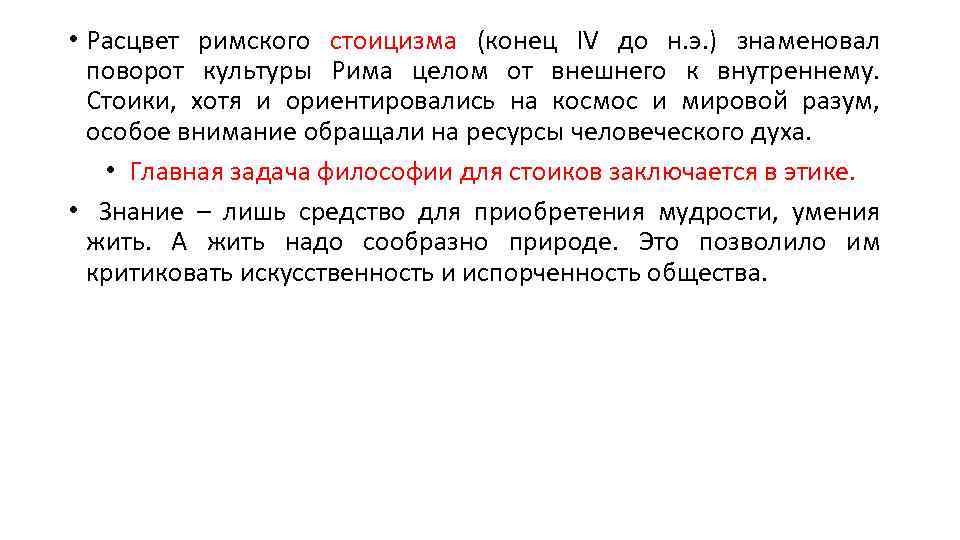 • Расцвет римского стоицизма (конец IV до н.э.) знаменовал поворот культуры Рима целом от внешнего к внутреннему. Стоики, хотя и ориентировались на космос и мировой разум, особое внимание обращали на ресурсы человеческого духа.

• Главная задача философии для стоиков заключается в этике.

• Знание – лишь средство для приобретения мудрости, умения жить. А жить надо сообразно природе. Это позволило им критиковать искусственность и испорченность общества.